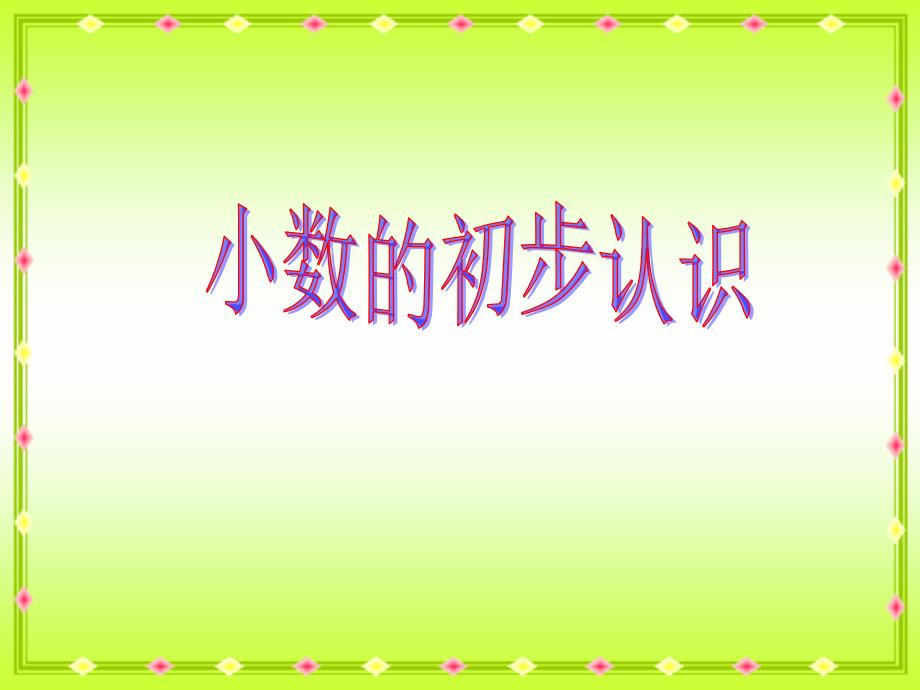 小数的初步认识